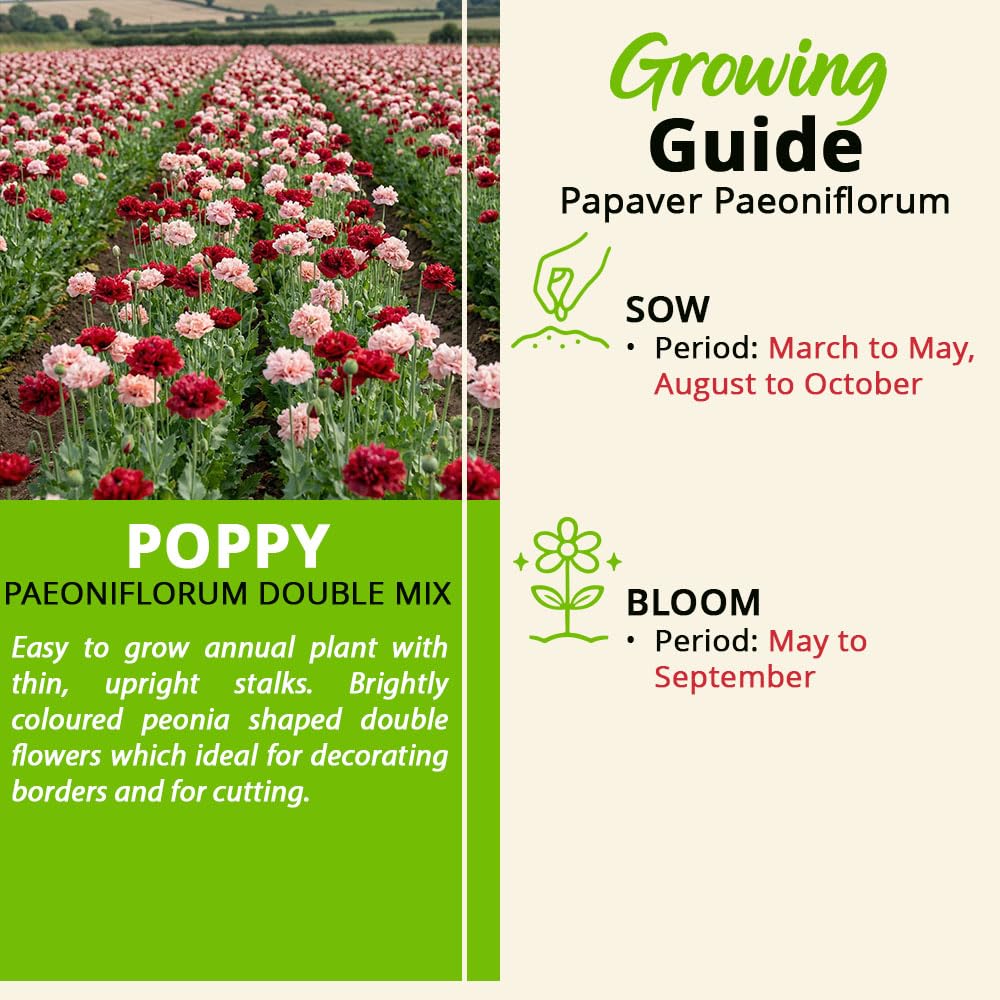 POPPY
PAEONIFLORUM DOUBLE MIX

Easy to grow annual plant with thin, upright stalks. Brightly coloured peonia shaped double flowers which ideal for decorating borders and for cutting.

Growing
Guide
Papaver Paeoniflorum

SOW
• Period: March to May, August to October

BLOOM
• Period: May to September